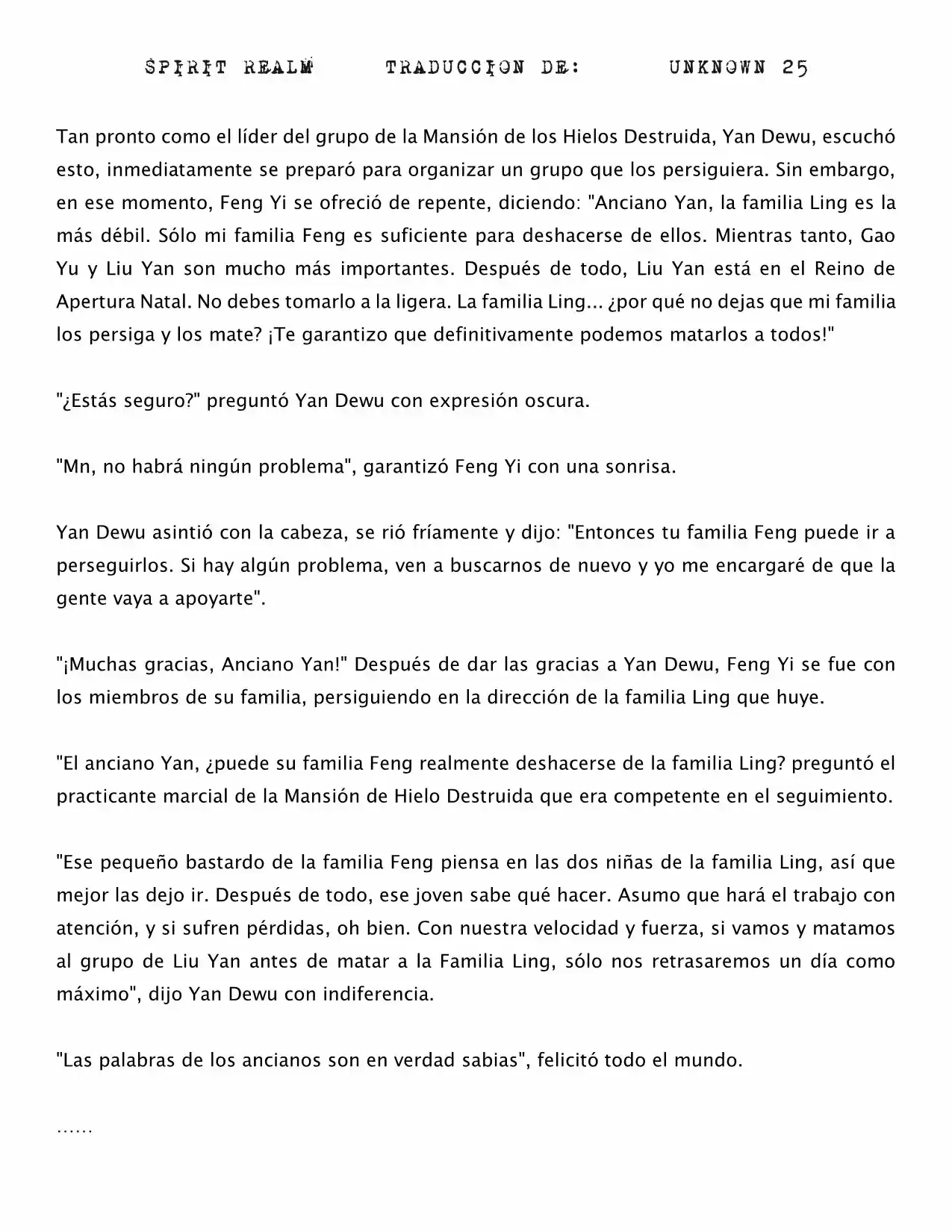 SPIRIT REALM TRADUCCION DE: UNKNOWN 25

Tan pronto como el líder del grupo de la Mansión de los Hielos Destruida, Yan Dewu, escuchó esto, inmediatamente se preparó para organizar un grupo que los persiguiera. Sin embargo, en ese momento, Feng Yi se ofreció de repente, diciendo: "Anciano Yan, la familia Ling es la más débil. Sólo mi familia Feng es suficiente para deshacerse de ellos. Mientras tanto, Gao Yu y Liu Yan son mucho más importantes. Después de todo, Liu Yan está en el Reino de Apertura Natal. No debes tomarlo a la ligera. La familia Ling... ¿por qué no dejas que mi familia los persiga y los mate? ¡Te garantizo que definitivamente podemos matarlos a todos!"

"¿Estás seguro?" preguntó Yan Dewu con expresión oscura.

"Mn, no habrá ningún problema", garantizó Feng Yi con una sonrisa.

Yan Dewu asintió con la cabeza, se rió fríamente y dijo: "Entonces tu familia Feng puede ir a perseguirlos. Si hay algún problema, ven a buscarnos de nuevo y yo me encargaré de que la gente vaya a apoyarte".

"¡Muchas gracias, Anciano Yan!" Después de dar las gracias a Yan Dewu, Feng Yi se fue con los miembros de su familia, persiguiendo en la dirección de la familia Ling que huye.

"El anciano Yan, ¿puede su familia Feng realmente deshacerse de la familia Ling? preguntó el practicante marcial de la Mansión de Hielo Destruida que era competente en el seguimiento.

"Ese pequeño bastardo de la familia Feng piensa en las dos niñas de la familia Ling, así que mejor las dejo ir. Después de todo, ese joven sabe qué hacer. Asumo que hará el trabajo con atención, y si sufren pérdidas, oh bien. Con nuestra velocidad y fuerza, si vamos y matamos al grupo de Liu Yan antes de matar a la Familia Ling, sólo nos retrasaremos un día como máximo", dijo Yan Dewu con indiferencia.

"Las palabras de los ancianos son en verdad sabias", felicitó todo el mundo.

……